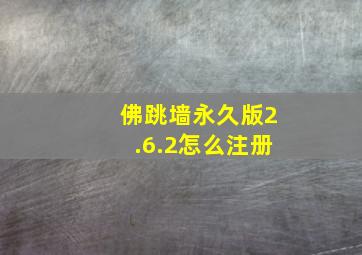 佛跳墙永久版2.6.2怎么注册